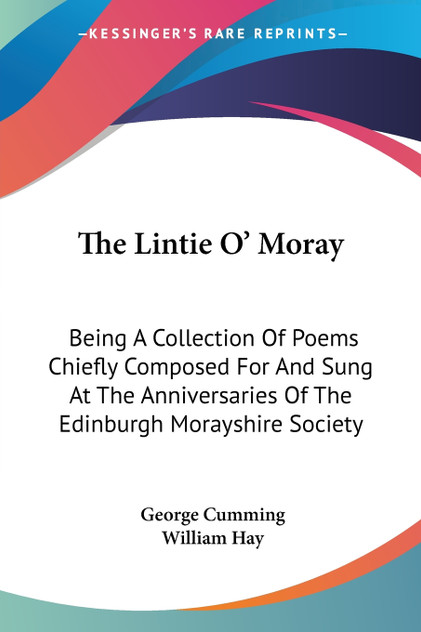 —KESSINGER'S RARE REPRINTS—

The Lintie O' Moray

Being A Collection Of Poems Chiefly Composed For And Sung At The Anniversaries Of The Edinburgh Morayshire Society

George Cumming
William Hay